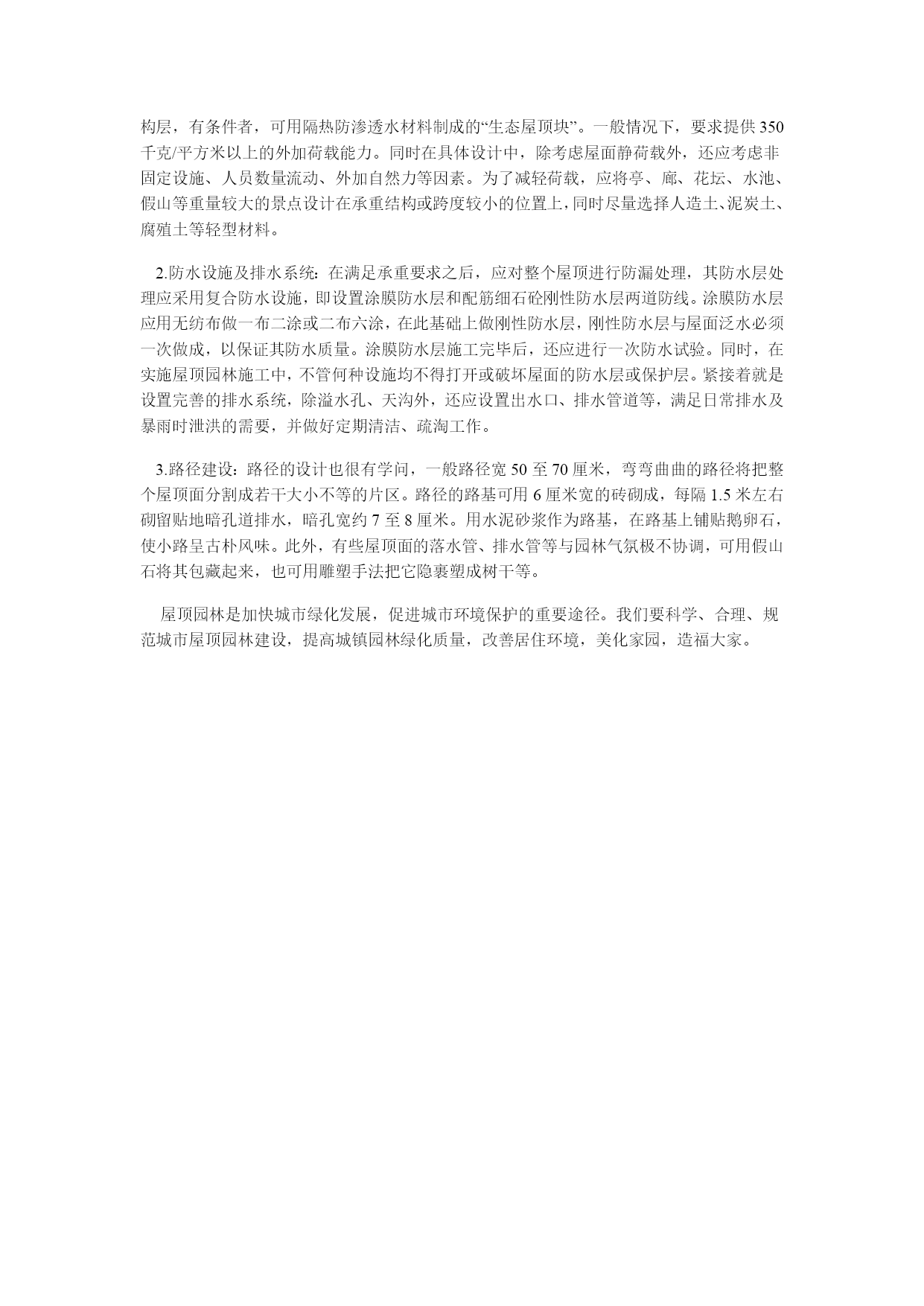 构层，有条件者，可用隔热防渗透水材料制成的“生态屋顶块”。一般情况下，要求提供350千克/平方米以上的外加荷载能力。同时在具体设计中，除考虑屋面静荷载外，还应考虑非固定设施、人员数量流动、外加自然力等因素。为了减轻荷载，应将亭、廊、花坛、水池、假山等重量较大的景点设计在承重结构或跨度较小的位置上，同时尽量选择人造土、泥炭土、腐殖土等轻型材料。

2.防水设施及排水系统：在满足承重要求之后，应对整个屋顶进行防漏处理，其防水层处理应采用复合防水设施，即设置涂膜防水层和配筋细石砼刚性防水层两道防线。涂膜防水层应用无纺布做一布二涂或二布六涂，在此基础上做刚性防水层，刚性防水层与屋面泛水必须一次做成，以保证其防水质量。涂膜防水层施工完毕后，还应进行一次防水试验。同时，在实施屋顶园林施工中，不管何种设施均不得打开或破坏屋面的防水层或保护层。紧接着就是设置完善的排水系统，除溢水孔、天沟外，还应设置出水口、排水管道等，满足日常排水及暴雨时泄洪的需要，并做好定期清洁、疏淘工作。

3.路径建设：路径的设计也很有学问，一般路径宽50至70厘米，弯弯曲曲的路径将把整个屋顶面分割成若干大小不等的片区。路径的路基可用6厘米宽的砖砌成，每隔1.5米左右砌留贴地暗孔道排水，暗孔宽约7至8厘米。用水泥砂浆作为路基，在路基上铺贴鹅卵石，使小路呈古朴风味。此外，有些屋顶面的落水管、排水管等与园林气氛极不协调，可用假山石将其包藏起来，也可用雕塑手法把它隐裹塑成树干等。

屋顶园林是加快城市绿化发展，促进城市环境保护的重要途径。我们要科学、合理、规范城市屋顶园林建设，提高城镇园林绿化质量，改善居住环境，美化家园，造福大家。